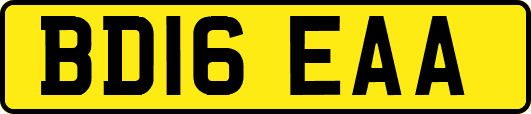 BD16 EAA